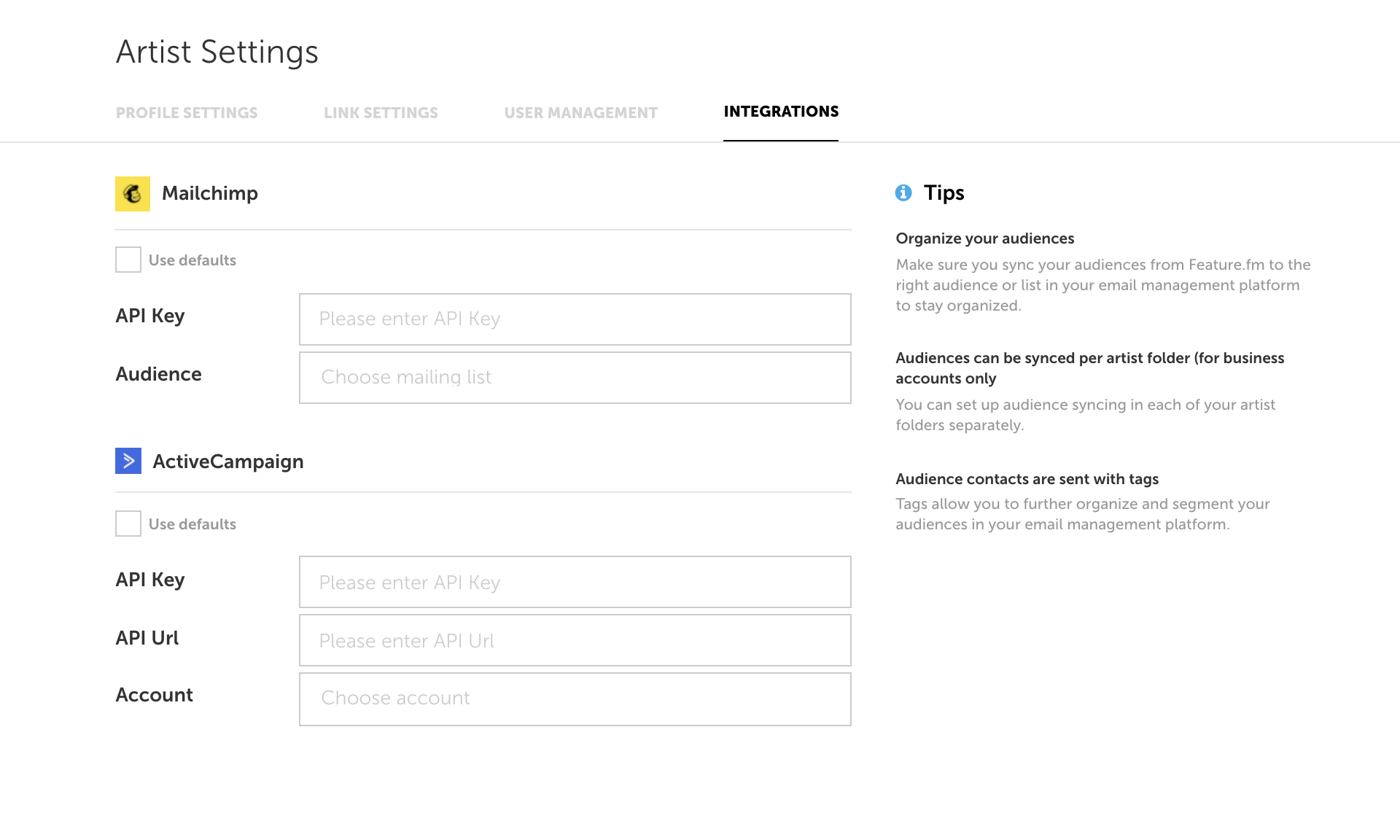 Artist Settings

PROFILE SETTINGS LINK SETTINGS USER MANAGEMENT INTEGRATIONS

Mailchimp

Use defaults

API Key
Please enter API Key

Audience
Choose mailing list

ActiveCampaign

Use defaults

API Key
Please enter API Key

API Url
Please enter API Url

Account
Choose account

Tips

Organize your audiences
Make sure you sync your audiences from Feature.fm to the right audience or list in your email management platform to stay organized.

Audiences can be synced per artist folder (for business accounts only
You can set up audience syncing in each of your artist folders separately.

Audience contacts are sent with tags
Tags allow you to further organize and segment your audiences in your email management platform.